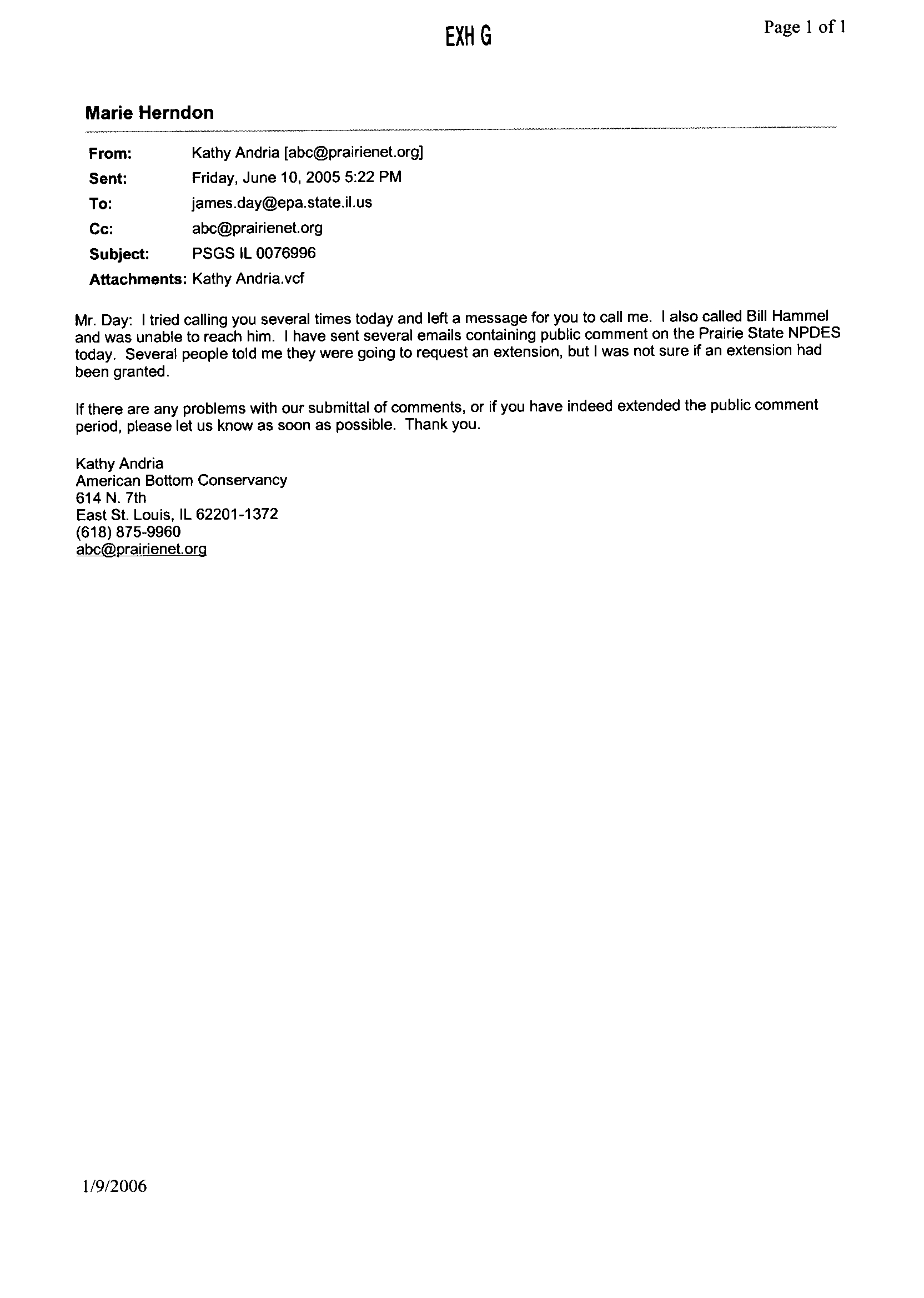 EXH G

Page 1 of 1

Marie Herndon

From: Kathy Andria [abc@prairienet.org]
Sent: Friday, June 10, 2005 5:22 PM
To: james.day@epa.state.il.us
Cc: abc@prairienet.org
Subject: PSGS IL 0076996
Attachments: Kathy Andria.vcf

Mr. Day: I tried calling you several times today and left a message for you to call me. I also called Bill Hammel and was unable to reach him. I have sent several emails containing public comment on the Prairie State NPDES today. Several people told me they were going to request an extension, but I was not sure if an extension had been granted.

If there are any problems with our submittal of comments, or if you have indeed extended the public comment period, please let us know as soon as possible. Thank you.

Kathy Andria
American Bottom Conservancy
614 N. 7th
East St. Louis, IL 62201-1372
(618) 875-9960
abc@prairienet.org

1/9/2006